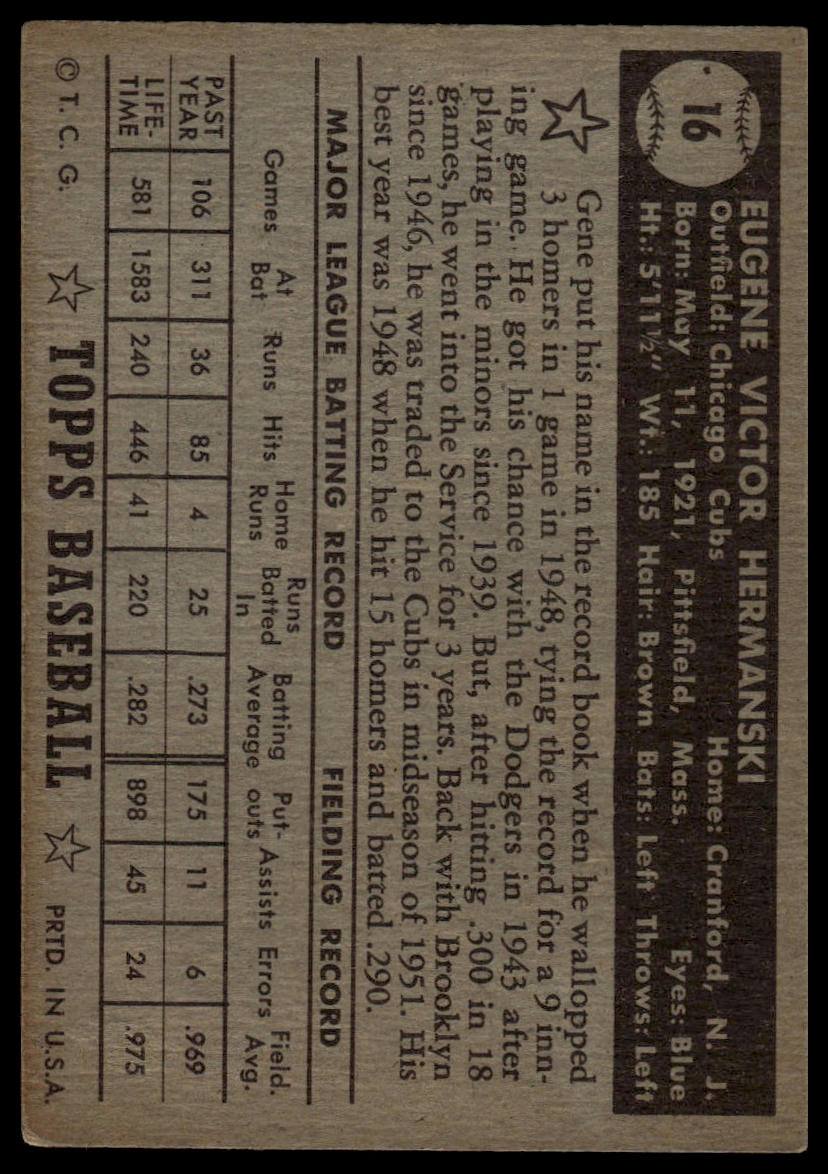 16

EUGENE VICTOR HERMANSKI

Outfield: Chicago Cubs Home: Cranford, N. J.

Born: May 11, 1921, Pittsfield, Mass. Eyes: Blue

Ht.: 5'11½" Wt.: 185 Hair: Brown Bats: Left Throws: Left

Gene put his name in the record book when he wallopped 3 homers in 1 game in 1948, tying the record for a 9 inning game. He got his chance with the Dodgers in 1943 after playing in the minors since 1939. But, after hitting .300 in 18 games, he went into the Service for 3 years. Back with Brooklyn since 1946, he was traded to the Cubs in midseason of 1951. His best year was 1948 when he hit 15 homers and batted .290.

MAJOR LEAGUE BATTING RECORD FIELDING RECORD

|  | Games | At Bat | Runs | Hits | Home Runs | Runs Batted In | Batting Average | Put-outs | Assists | Errors | Field. Avg. |
|---|---|---|---|---|---|---|---|---|---|---|---|
| PAST YEAR | 106 | 311 | 36 | 85 | 4 | 25 | .273 | 175 | 11 | 6 | .969 |
| LIFE-TIME | 581 | 1583 | 240 | 446 | 41 | 220 | .282 | 898 | 45 | 24 | .975 |

© T. C. G. TOPPS BASEBALL PRTD. IN U.S.A.